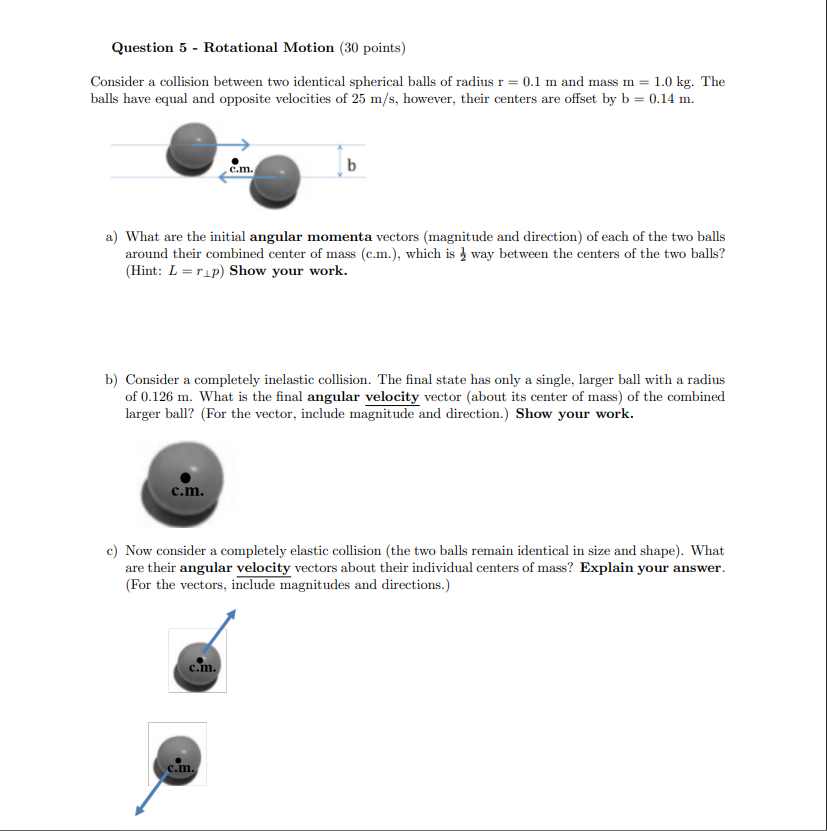 Question 5 - Rotational Motion (30 points)

Consider a collision between two identical spherical balls of radius r = 0.1 m and mass m = 1.0 kg. The balls have equal and opposite velocities of 25 m/s, however, their centers are offset by b = 0.14 m.

c.m.

b

a) What are the initial angular momenta vectors (magnitude and direction) of each of the two balls around their combined center of mass (c.m.), which is $\frac{1}{2}$ way between the centers of the two balls? (Hint: $L = r_{\perp}p$) Show your work.

b) Consider a completely inelastic collision. The final state has only a single, larger ball with a radius of 0.126 m. What is the final angular velocity vector (about its center of mass) of the combined larger ball? (For the vector, include magnitude and direction.) Show your work.

c.m.

c) Now consider a completely elastic collision (the two balls remain identical in size and shape). What are their angular velocity vectors about their individual centers of mass? Explain your answer. (For the vectors, include magnitudes and directions.)

c.m.

c.m.